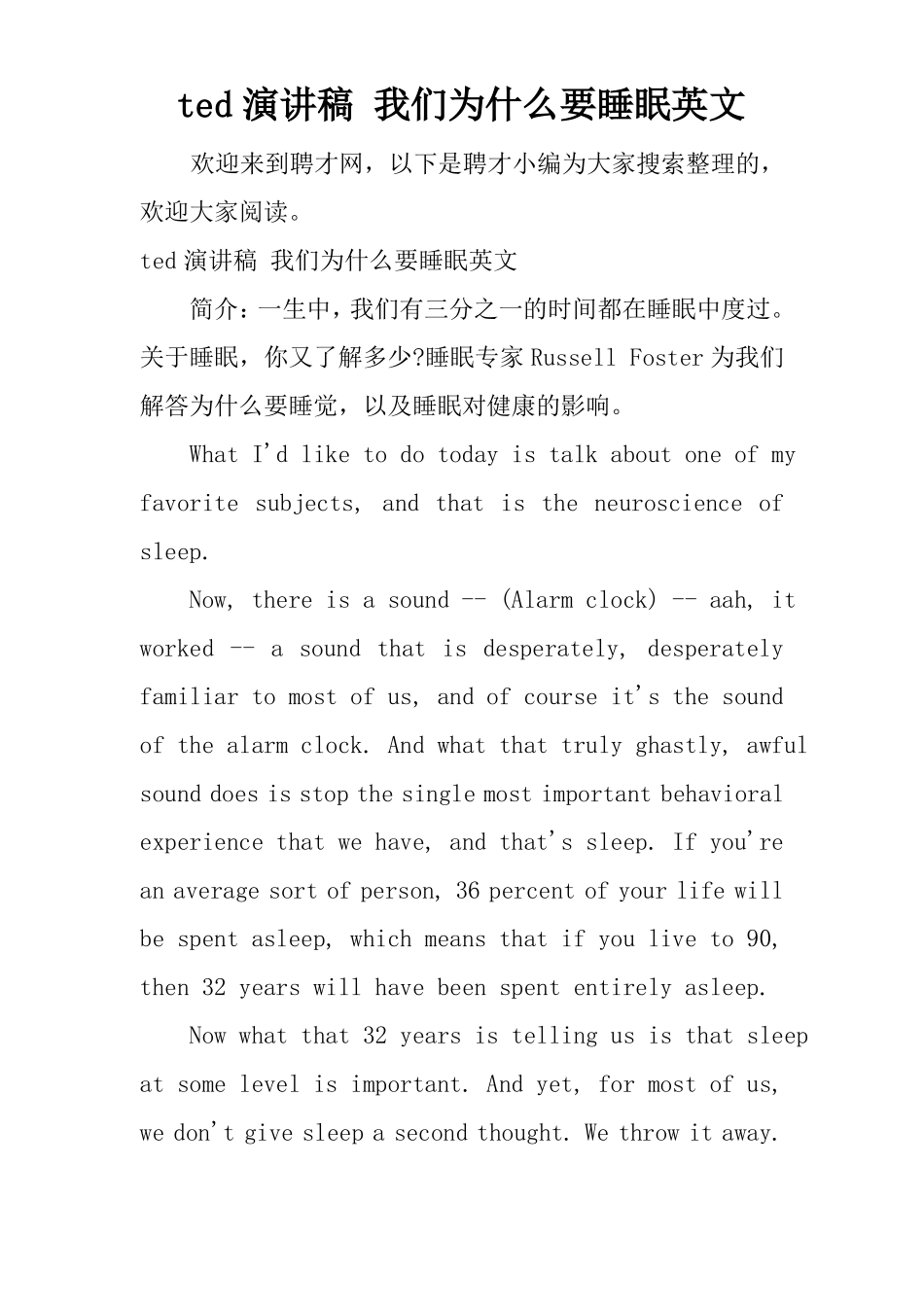 ted 演讲稿 我们为什么要睡眠英文

欢迎来到聘才网，以下是聘才小编为大家搜索整理的，欢迎大家阅读。

ted 演讲稿 我们为什么要睡眠英文

简介：一生中，我们有三分之一的时间都在睡眠中度过。关于睡眠，你又了解多少?睡眠专家 Russell Foster 为我们解答为什么要睡觉，以及睡眠对健康的影响。

What I'd like to do today is talk about one of my favorite subjects, and that is the neuroscience of sleep.

Now, there is a sound -- (Alarm clock) -- aah, it worked -- a sound that is desperately, desperately familiar to most of us, and of course it's the sound of the alarm clock. And what that truly ghastly, awful sound does is stop the single most important behavioral experience that we have, and that's sleep. If you're an average sort of person, 36 percent of your life will be spent asleep, which means that if you live to 90, then 32 years will have been spent entirely asleep.

Now what that 32 years is telling us is that sleep at some level is important. And yet, for most of us, we don't give sleep a second thought. We throw it away.